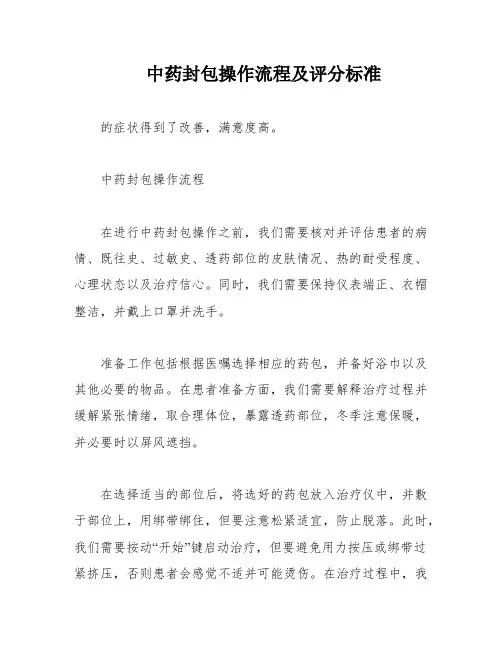 中药封包操作流程及评分标准

的症状得到了改善，满意度高。

中药封包操作流程

在进行中药封包操作之前，我们需要核对并评估患者的病情、既往史、过敏史、透药部位的皮肤情况、热的耐受程度、心理状态以及治疗信心。同时，我们需要保持仪表端正、衣帽整洁，并戴上口罩并洗手。

准备工作包括根据医嘱选择相应的药包，并备好浴巾以及其他必要的物品。在患者准备方面，我们需要解释治疗过程并缓解紧张情绪，取合理体位，暴露透药部位，冬季注意保暖，并必要时以屏风遮挡。

在选择适当的部位后，将选好的药包放入治疗仪中，并敷于部位上，用绑带绑住，但要注意松紧适宜，防止脱落。此时，我们需要按动“开始”键启动治疗，但要避免用力按压或绑带过紧挤压，否则患者会感觉不适并可能烫伤。在治疗过程中，我